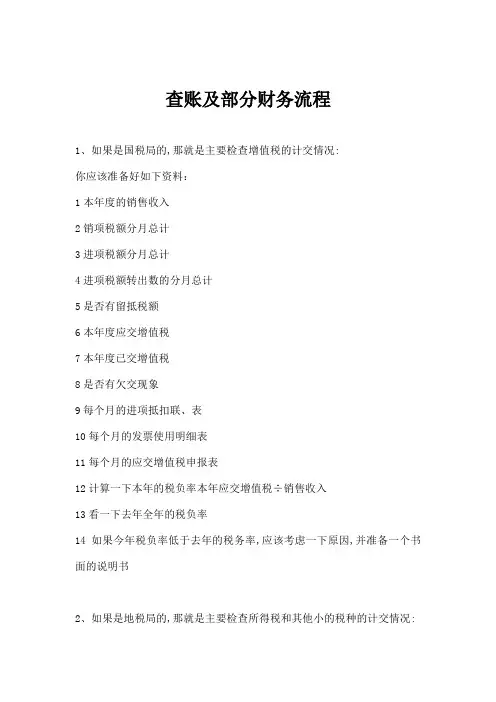 查账及部分财务流程

1、如果是国税局的,那就是主要检查增值税的计交情况:

你应该准备好如下资料:

1 本年度的销售收入

2 销项税额分月总计

3 进项税额分月总计

4 进项税额转出数的分月总计

5 是否有留抵税额

6 本年度应交增值税

7 本年度已交增值税

8 是否有欠交现象

9 每个月的进项抵扣联、表

10 每个月的发票使用明细表

11 每个月的应交增值税申报表

12 计算一下本年的税负率本年应交增值税÷销售收入

13 看一下去年全年的税负率

14 如果今年税负率低于去年的税务率,应该考虑一下原因,并准备一个书面的说明书

2、如果是地税局的,那就是主要检查所得税和其他小的税种的计交情况: